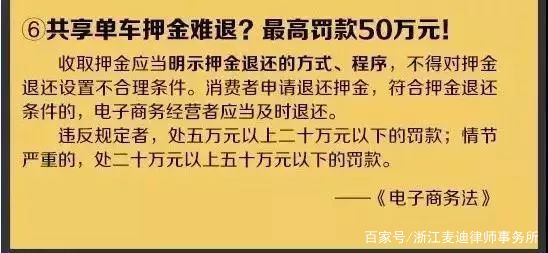 ⑥共享单车押金难退？最高罚款50万元！

收取押金应当明示押金退还的方式、程序，不得对押金退还设置不合理条件。消费者申请退还押金，符合押金退还条件的，电子商务经营者应当及时退还。

违反规定者，处五万元以上二十万元以下的罚款；情节严重的，处二十万元以上五十万元以下的罚款。

——《电子商务法》

百家号/浙江麦迪律师事务所